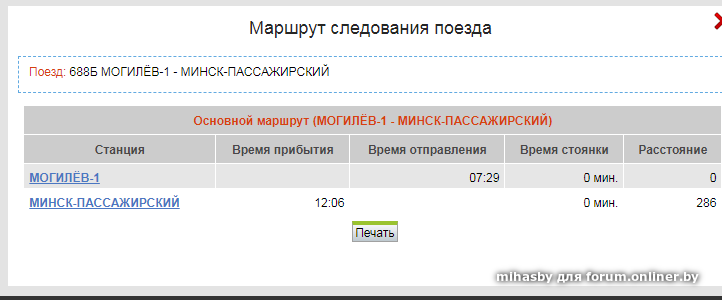 Маршрут следования поезда

Поезд: 688Б МОГИЛЁВ-1 - МИНСК-ПАССАЖИРСКИЙ

Основной маршрут (МОГИЛЁВ-1 - МИНСК-ПАССАЖИРСКИЙ)

| Станция | Время прибытия | Время отправления | Время стоянки | Расстояние |
|---|---|---|---|---|
| МОГИЛЁВ-1 | | 07:29 | 0 мин. | 0 |
| МИНСК-ПАССАЖИРСКИЙ | 12:06 | | 0 мин. | 286 |

Печать

mihasby для forum.onliner.by